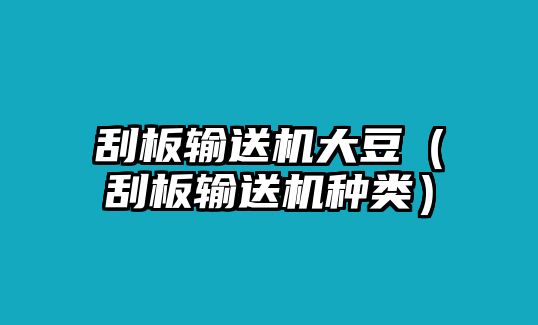 刮板输送机大豆（刮板输送机种类）